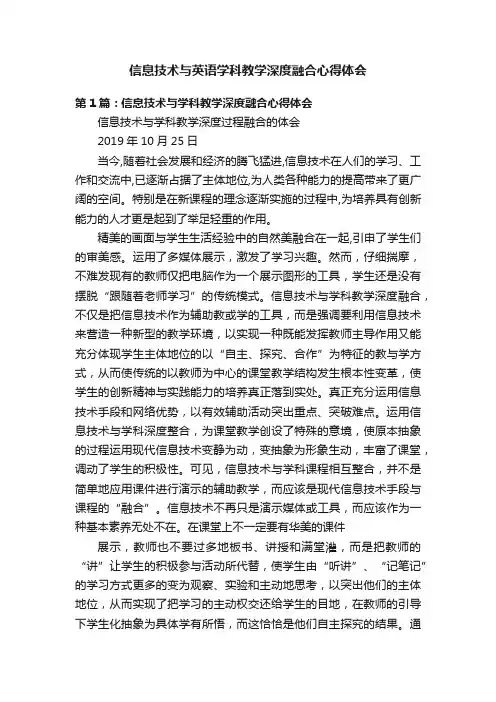 信息技术与英语学科教学深度融合心得体会

第1篇：信息技术与学科教学深度融合心得体会

信息技术与学科教学深度过程融合的体会

2019年10月25日

当今,随着社会发展和经济的腾飞猛进,信息技术在人们的学习、工作和交流中,已逐渐占据了主体地位,为人类各种能力的提高带来了更广阔的空间。特别是在新课程的理念逐渐实施的过程中,为培养具有创新能力的人才更是起到了举足轻重的作用。

精美的画面与学生生活经验中的自然美融合在一起,引申了学生们的审美感。运用了多媒体展示，激发了学习兴趣。然而，仔细揣摩，不难发现有的教师仅把电脑作为一个展示图形的工具，学生还是没有摆脱“跟随着老师学习”的传统模式。信息技术与学科教学深度融合，不仅是把信息技术作为辅助教或学的工具，而是强调要利用信息技术来营造一种新型的教学环境，以实现一种既能发挥教师主导作用又能充分体现学生主体地位的以“自主、探究、合作”为特征的教与学方式，从而使传统的以教师为中心的课堂教学结构发生根本性变革，使学生的创新精神与实践能力的培养真正落到实处。真正充分运用信息技术手段和网络优势，以有效辅助活动突出重点、突破难点。运用信息技术与学科深度整合，为课堂教学创设了特殊的意境，使原本抽象的过程运用现代信息技术变静为动，变抽象为形象生动，丰富了课堂，调动了学生的积极性。可见，信息技术与学科课程相互整合，并不是简单地应用课件进行演示的辅助教学，而应该是现代信息技术手段与课程的“融合”。信息技术不再只是演示媒体或工具，而应该作为一种基本素养无处不在。在课堂上不一定要有华美的课件

展示，教师也不要过多地板书、讲授和满堂灌，而是把教师的“讲”让学生的积极参与活动所代替，使学生由“听讲”、“记笔记”的学习方式更多的变为观察、实验和主动地思考，以突出他们的主体地位，从而实现了把学习的主动权交还给学生的目地，在教师的引导下学生化抽象为具体学有所悟，而这恰恰是他们自主探究的结果。通